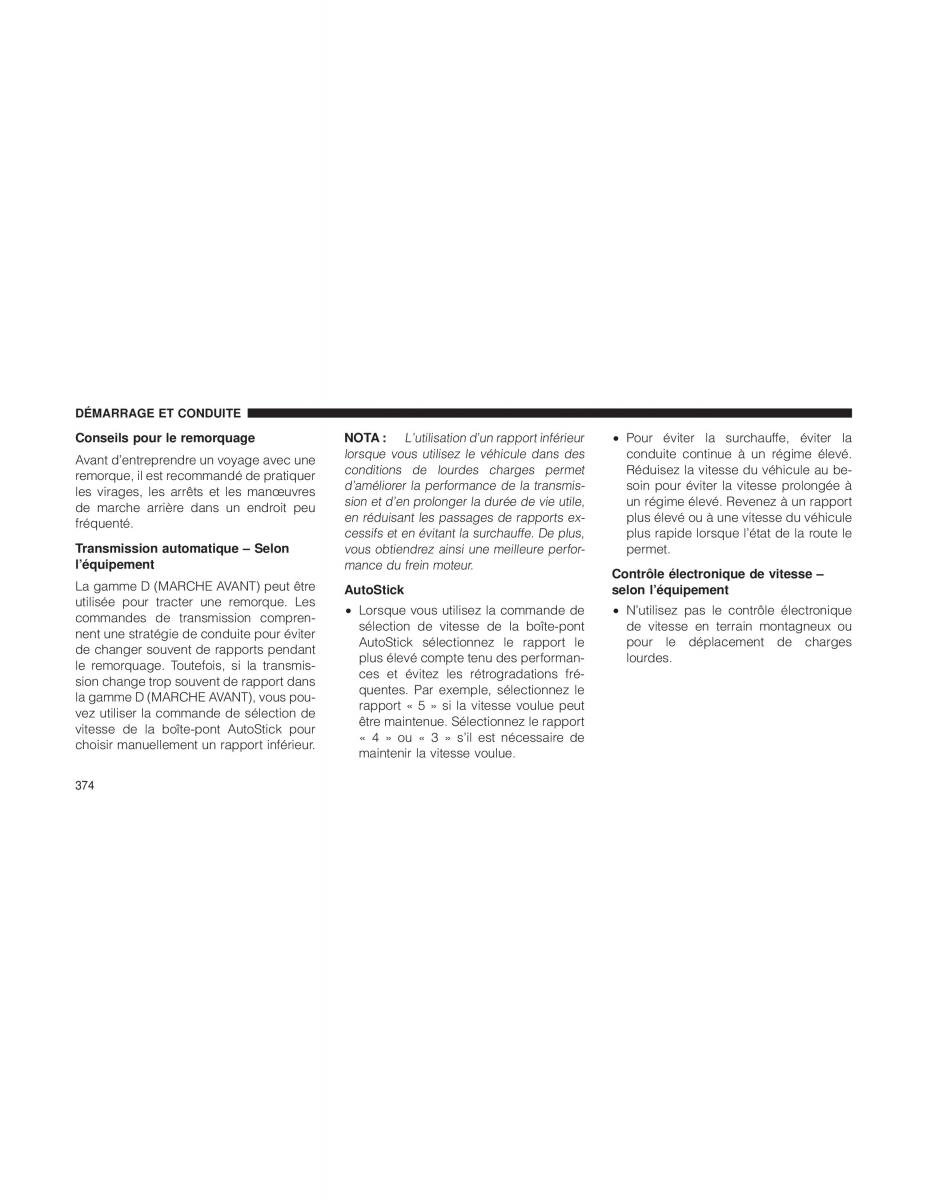 DÉMARRAGE ET CONDUITE

Conseils pour le remorquage

Avant d'entreprendre un voyage avec une remorque, il est recommandé de pratiquer les virages, les arrêts et les manœuvres de marche arrière dans un endroit peu fréquenté.

Transmission automatique – Selon l'équipement

La gamme D (MARCHE AVANT) peut être utilisée pour tracter une remorque. Les commandes de transmission comprennent une stratégie de conduite pour éviter de changer souvent de rapports pendant le remorquage. Toutefois, si la transmission change trop souvent de rapport dans la gamme D (MARCHE AVANT), vous pouvez utiliser la commande de sélection de vitesse de la boîte-pont AutoStick pour choisir manuellement un rapport inférieur.

NOTA : L'utilisation d'un rapport inférieur lorsque vous utilisez le véhicule dans des conditions de lourdes charges permet d'améliorer la performance de la transmission et d'en prolonger la durée de vie utile, en réduisant les passages de rapports excessifs et en évitant la surchauffe. De plus, vous obtiendrez ainsi une meilleure performance du frein moteur.

AutoStick

• Lorsque vous utilisez la commande de sélection de vitesse de la boîte-pont AutoStick sélectionnez le rapport le plus élevé compte tenu des performances et évitez les rétrogradations fréquentes. Par exemple, sélectionnez le rapport « 5 » si la vitesse voulue peut être maintenue. Sélectionnez le rapport « 4 » ou « 3 » s'il est nécessaire de maintenir la vitesse voulue.

• Pour éviter la surchauffe, éviter la conduite continue à un régime élevé. Réduisez la vitesse du véhicule au besoin pour éviter la vitesse prolongée à un régime élevé. Revenez à un rapport plus élevé ou à une vitesse du véhicule plus rapide lorsque l'état de la route le permet.

Contrôle électronique de vitesse – selon l'équipement

• N'utilisez pas le contrôle électronique de vitesse en terrain montagneux ou pour le déplacement de charges lourdes.

374